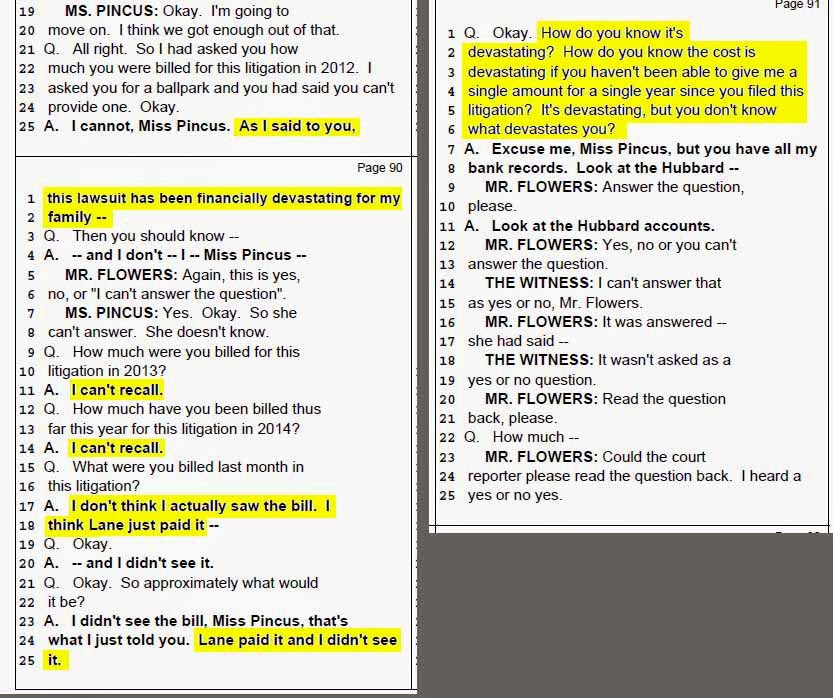 19 MS. PINCUS: Okay. I'm going to
20 move on. I think we got enough out of that.
21 Q. All right. So I had asked you how
22 much you were billed for this litigation in 2012. I
23 asked you for a ballpark and you had said you can't
24 provide one. Okay.
25 A. I cannot, Miss Pincus. As I said to you,

Page 90

1 this lawsuit has been financially devastating for my
2 family --
3 Q. Then you should know --
4 A. -- and I don't -- I -- Miss Pincus --
5 MR. FLOWERS: Again, this is yes,
6 no, or "I can't answer the question".
7 MS. PINCUS: Yes. Okay. So she
8 can't answer. She doesn't know.
9 Q. How much were you billed for this
10 litigation in 2013?
11 A. I can't recall.
12 Q. How much have you been billed thus
13 far this year for this litigation in 2014?
14 A. I can't recall.
15 Q. What were you billed last month in
16 this litigation?
17 A. I don't think I actually saw the bill. I
18 think Lane just paid it --
19 Q. Okay.
20 A. -- and I didn't see it.
21 Q. Okay. So approximately what would
22 it be?
23 A. I didn't see the bill, Miss Pincus, that's
24 what I just told you. Lane paid it and I didn't see
25 it.

Page 91

1 Q. Okay. How do you know it's
2 devastating? How do you know the cost is
3 devastating if you haven't been able to give me a
4 single amount for a single year since you filed this
5 litigation? It's devastating, but you don't know
6 what devastates you?
7 A. Excuse me, Miss Pincus, but you have all my
8 bank records. Look at the Hubbard --
9 MR. FLOWERS: Answer the question,
10 please.
11 A. Look at the Hubbard accounts.
12 MR. FLOWERS: Yes, no or you can't
13 answer the question.
14 THE WITNESS: I can't answer that
15 as yes or no, Mr. Flowers.
16 MR. FLOWERS: It was answered --
17 she had said --
18 THE WITNESS: It wasn't asked as a
19 yes or no question.
20 MR. FLOWERS: Read the question
21 back, please.
22 Q. How much --
23 MR. FLOWERS: Could the court
24 reporter please read the question back. I heard a
25 yes or no yes.